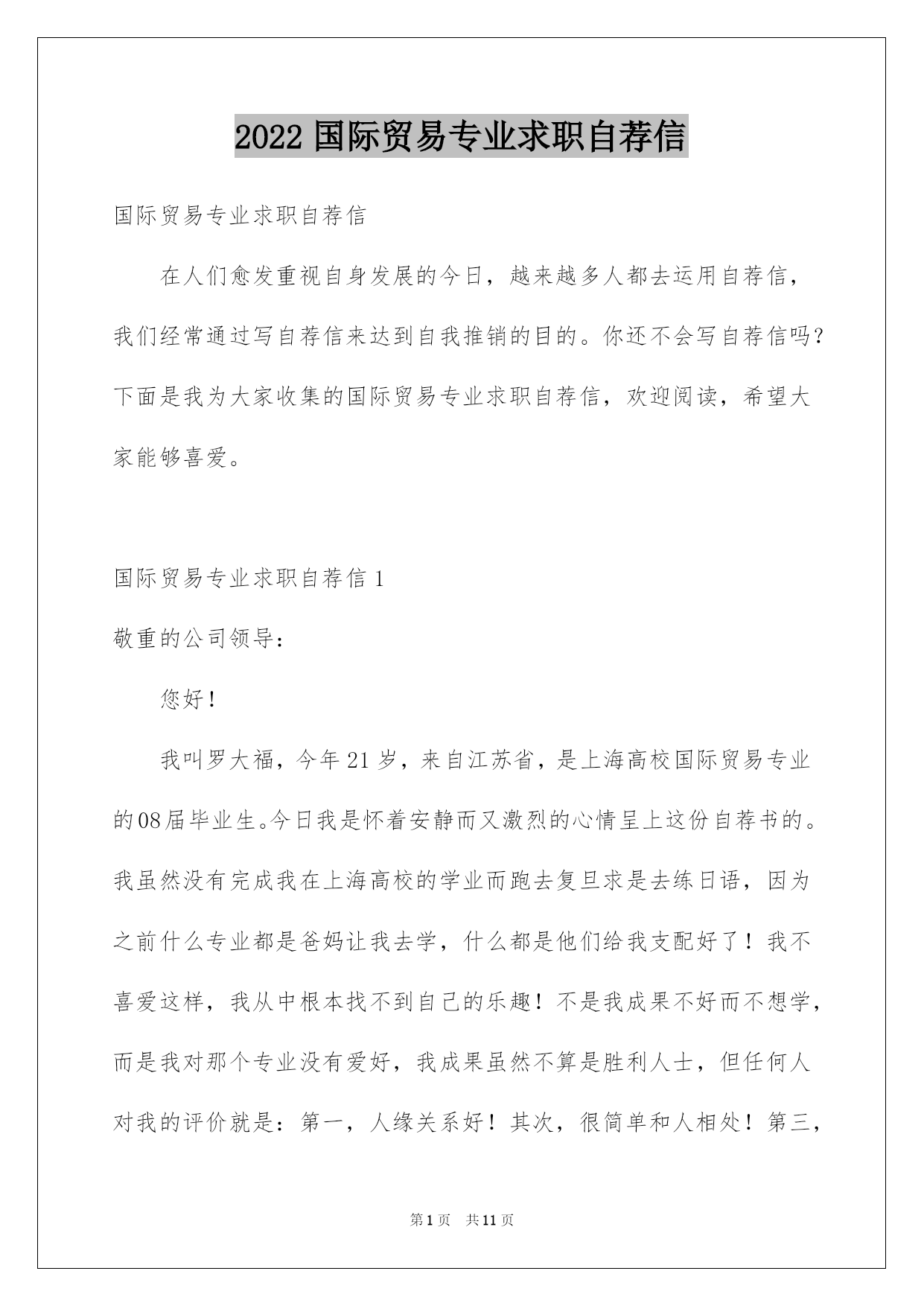 2022 国际贸易专业求职自荐信

国际贸易专业求职自荐信

在人们愈发重视自身发展的今日，越来越多人都去运用自荐信，我们经常通过写自荐信来达到自我推销的目的。你还不会写自荐信吗？下面是我为大家收集的国际贸易专业求职自荐信，欢迎阅读，希望大家能够喜爱。

国际贸易专业求职自荐信 1

敬重的公司领导：

您好！

我叫罗大福，今年 21 岁，来自江苏省，是上海高校国际贸易专业的 08 届毕业生。今日我是怀着安静而又激烈的心情呈上这份自荐书的。我虽然没有完成我在上海高校的学业而跑去复旦求是去练日语，因为之前什么专业都是爸妈让我去学，什么都是他们给我支配好了！我不喜爱这样，我从中根本找不到自己的乐趣！不是我成果不好而不想学，而是我对那个专业没有爱好，我成果虽然不算是胜利人士，但任何人对我的评价就是：第一，人缘关系好！其次，很简单和人相处！第三，

第 1 页 共 11 页